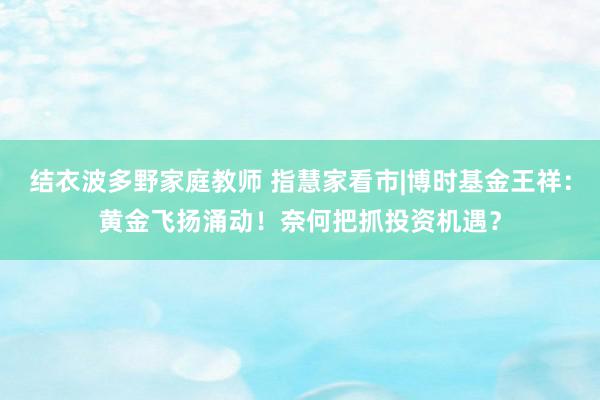 结衣波多野家庭教师 指慧家看市|博时基金王祥：黄金飞扬涌动！奈何把抓投资机遇？